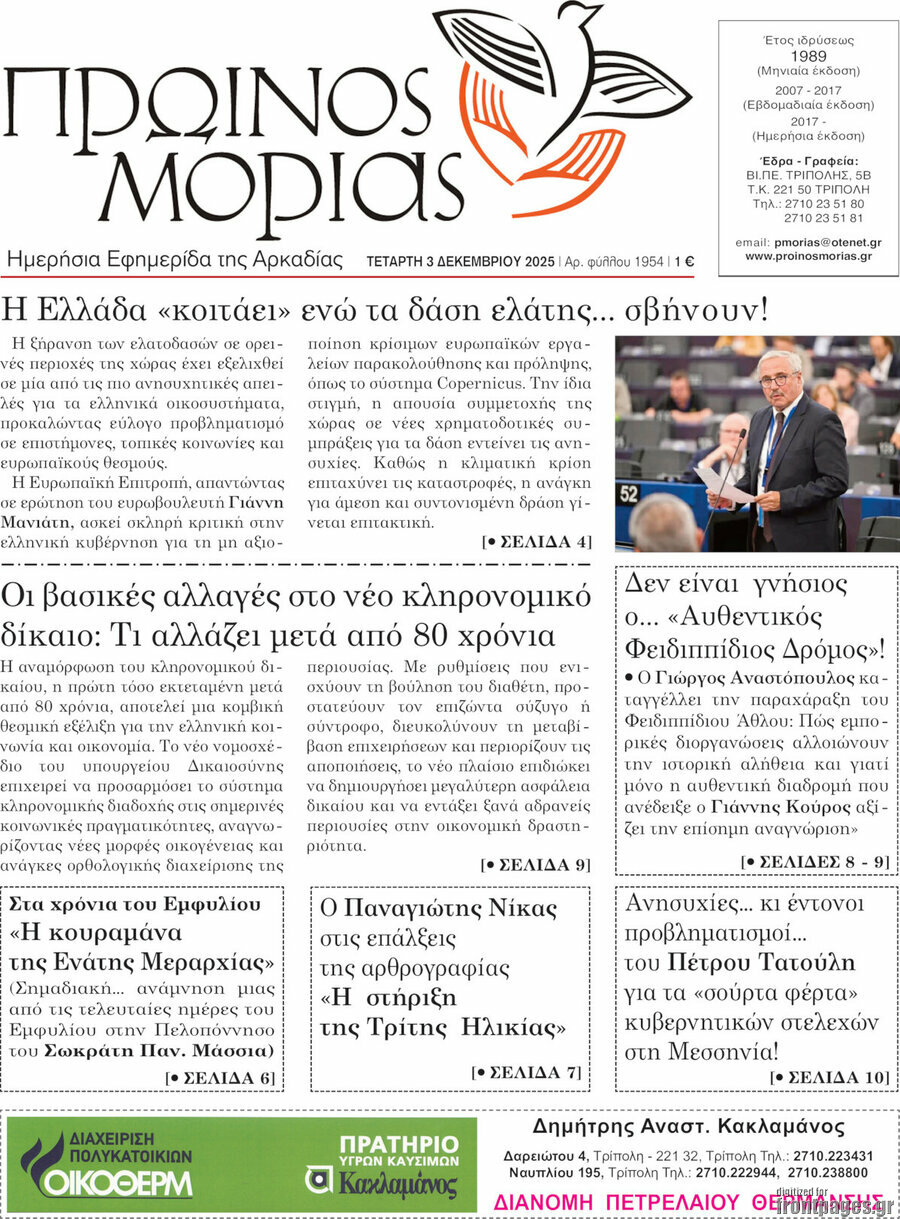 ΠΡΩΙΝΟΣ ΜΟΡΙΑΣ

Έτος ιδρύσεως
1989
(Μηνιαία έκδοση)
2007 - 2017
(Εβδομαδιαία έκδοση)
2017 -
(Ημερήσια έκδοση)

Έδρα - Γραφεία:
ΒΙ.ΠΕ. ΤΡΙΠΟΛΗΣ, 5Β
Τ.Κ. 221 50 ΤΡΙΠΟΛΗ
Τηλ.: 2710 23 51 80
2710 23 51 81

email: pmorias@otenet.gr
www.proinosmorias.gr

Ημερήσια Εφημερίδα της Αρκαδίας ΤΕΤΑΡΤΗ 3 ΔΕΚΕΜΒΡΙΟΥ 2025 | Αρ. φύλλου 1954 | 1 €

Η Ελλάδα «κοιτάει» ενώ τα δάση ελάτης... σβήνουν!

Η ξήρανση των ελατοδασών σε ορεινές περιοχές της χώρας έχει εξελιχθεί σε μία από τις πιο ανησυχητικές απειλές για τα ελληνικά οικοσυστήματα, προκαλώντας εύλογο προβληματισμό σε επιστήμονες, τοπικές κοινωνίες και ευρωπαϊκούς θεσμούς.

Η Ευρωπαϊκή Επιτροπή, απαντώντας σε ερώτηση του ευρωβουλευτή Γιάννη Μανιάτη, ασκεί σκληρή κριτική στην ελληνική κυβέρνηση για τη μη αξιοποίηση κρίσιμων ευρωπαϊκών εργαλείων παρακολούθησης και πρόληψης, όπως το σύστημα Copernicus. Την ίδια στιγμή, η απουσία συμμετοχής της χώρας σε νέες χρηματοδοτικές συμπράξεις για τα δάση εντείνει τις ανησυχίες. Καθώς η κλιματική κρίση επιταχύνει τις καταστροφές, η ανάγκη για άμεση και συντονισμένη δράση γίνεται επιτακτική.

[• ΣΕΛΙΔΑ 4]

Οι βασικές αλλαγές στο νέο κληρονομικό δίκαιο: Τι αλλάζει μετά από 80 χρόνια

Η αναμόρφωση του κληρονομικού δικαίου, η πρώτη τόσο εκτεταμένη μετά από 80 χρόνια, αποτελεί μια κομβική θεσμική εξέλιξη για την ελληνική κοινωνία και οικονομία. Το νέο νομοσχέδιο του υπουργείου Δικαιοσύνης επιχειρεί να προσαρμόσει το σύστημα κληρονομικής διαδοχής στις σημερινές κοινωνικές πραγματικότητες, αναγνωρίζοντας νέες μορφές οικογένειας και ανάγκες ορθολογικής διαχείρισης της περιουσίας. Με ρυθμίσεις που ενισχύουν τη βούληση του διαθέτη, προστατεύουν τον επιζώντα σύζυγο ή σύντροφο, διευκολύνουν τη μεταβίβαση επιχειρήσεων και περιορίζουν τις αποποιήσεις, το νέο πλαίσιο επιδιώκει να δημιουργήσει μεγαλύτερη ασφάλεια δικαίου και να εντάξει ξανά αδρανείς περιουσίες στην οικονομική δραστηριότητα.

[• ΣΕΛΙΔΑ 9]

Δεν είναι γνήσιος ο... «Αυθεντικός Φειδιππίδιος Δρόμος»!

• Ο Γιώργος Αναστόπουλος καταγγέλλει την παραχάραξη του Φειδιππίδιου Άθλου: Πώς εμπορικές διοργανώσεις αλλοιώνουν την ιστορική αλήθεια και γιατί μόνο η αυθεντική διαδρομή που ανέδειξε ο Γιάννης Κούρος αξίζει την επίσημη αναγνώριση»

[• ΣΕΛΙΔΕΣ 8 - 9]

Στα χρόνια του Εμφυλίου
«Η κουραμάνα της Ενάτης Μεραρχίας»
(Σημαδιακή... ανάμνηση μιας από τις τελευταίες ημέρες του Εμφυλίου στην Πελοπόννησο του Σωκράτη Παν. Μάσσια)

[• ΣΕΛΙΔΑ 6]

Ο Παναγιώτης Νίκας
στις επάλξεις
της αρθρογραφίας
«Η στήριξη
της Τρίτης Ηλικίας»

[• ΣΕΛΙΔΑ 7]

Ανησυχίες... κι έντονοι προβληματισμοί...
του Πέτρου Τατούλη
για τα «σούρτα φέρτα»
κυβερνητικών στελεχών
στη Μεσσηνία!

[• ΣΕΛΙΔΑ 10]

ΔΙΑΧΕΙΡΙΣΗ ΠΟΛΥΚΑΤΟΙΚΙΩΝ
ΟΙΚΟΘΕΡΜ

ΠΡΑΤΗΡΙΟ
ΥΓΡΩΝ ΚΑΥΣΙΜΩΝ
Κακλαμάνος

Δημήτρης Αναστ. Κακλαμάνος
Δαρειώτου 4, Τρίπολη - 221 32, Τρίπολη Τηλ.: 2710.223431
Ναυπλίου 195, Τρίπολη Τηλ.: 2710.222944, 2710.238800
ΔΙΑΝΟΜΗ ΠΕΤΡΕΛΑΙΟΥ ΘΕΡΜΑΝΣΗΣ

digitized for
frontpages.gr